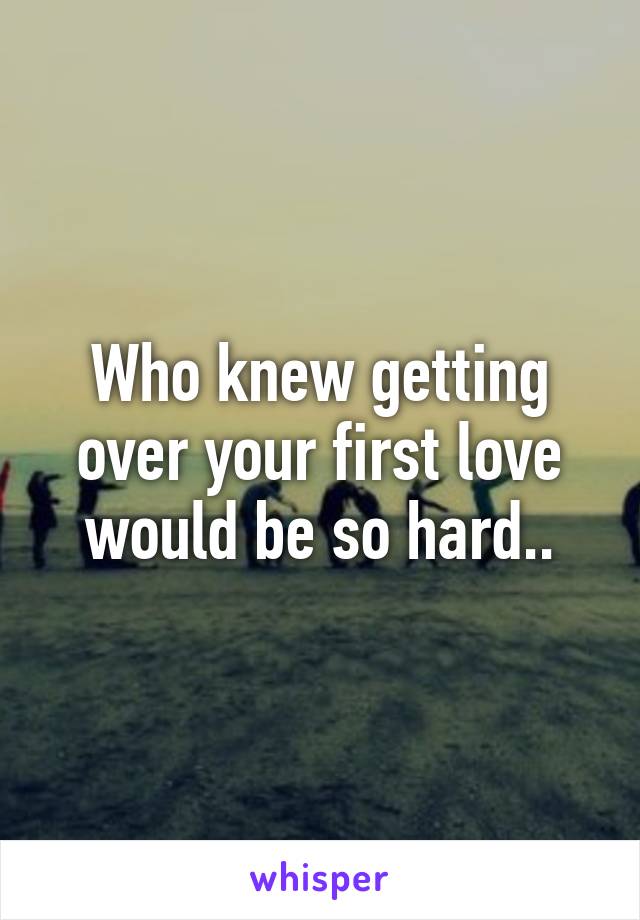 Who knew getting over your first love would be so hard..

whisper